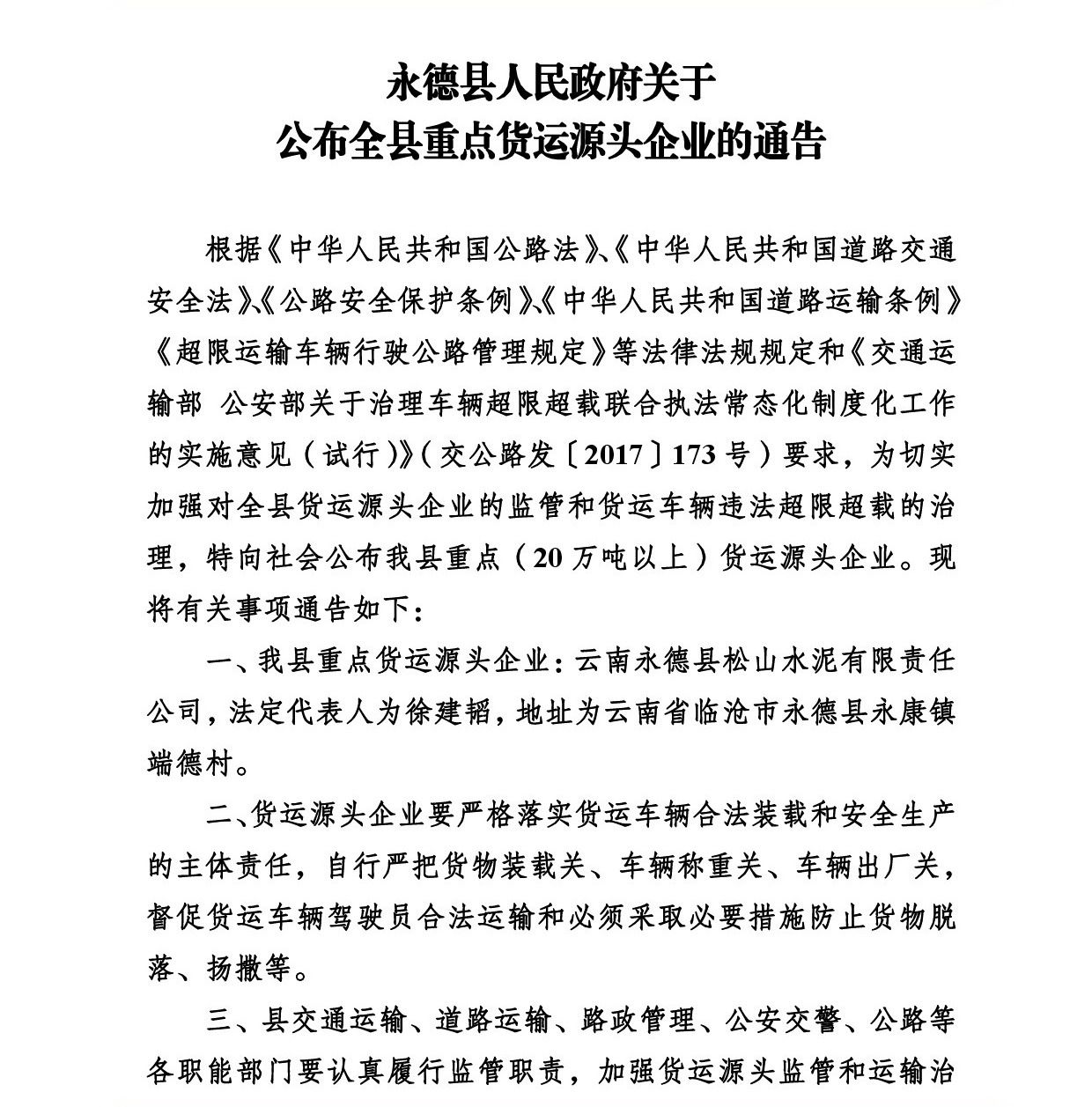 永德县人民政府关于
公布全县重点货运源头企业的通告

根据《中华人民共和国公路法》、《中华人民共和国道路交通安全法》、《公路安全保护条例》、《中华人民共和国道路运输条例》《超限运输车辆行驶公路管理规定》等法律法规规定和《交通运输部 公安部关于治理车辆超限超载联合执法常态化制度化工作的实施意见（试行）》（交公路发〔2017〕173号）要求，为切实加强对全县货运源头企业的监管和货运车辆违法超限超载的治理，特向社会公布我县重点（20万吨以上）货运源头企业。现将有关事项通告如下：

一、我县重点货运源头企业：云南永德县松山水泥有限责任公司，法定代表人为徐建韬，地址为云南省临沧市永德县永康镇端德村。

二、货运源头企业要严格落实货运车辆合法装载和安全生产的主体责任，自行严把货物装载关、车辆称重关、车辆出厂关，督促货运车辆驾驶员合法运输和必须采取必要措施防止货物脱落、扬撒等。

三、县交通运输、道路运输、路政管理、公安交警、公路等各职能部门要认真履行监管职责，加强货运源头监管和运输治